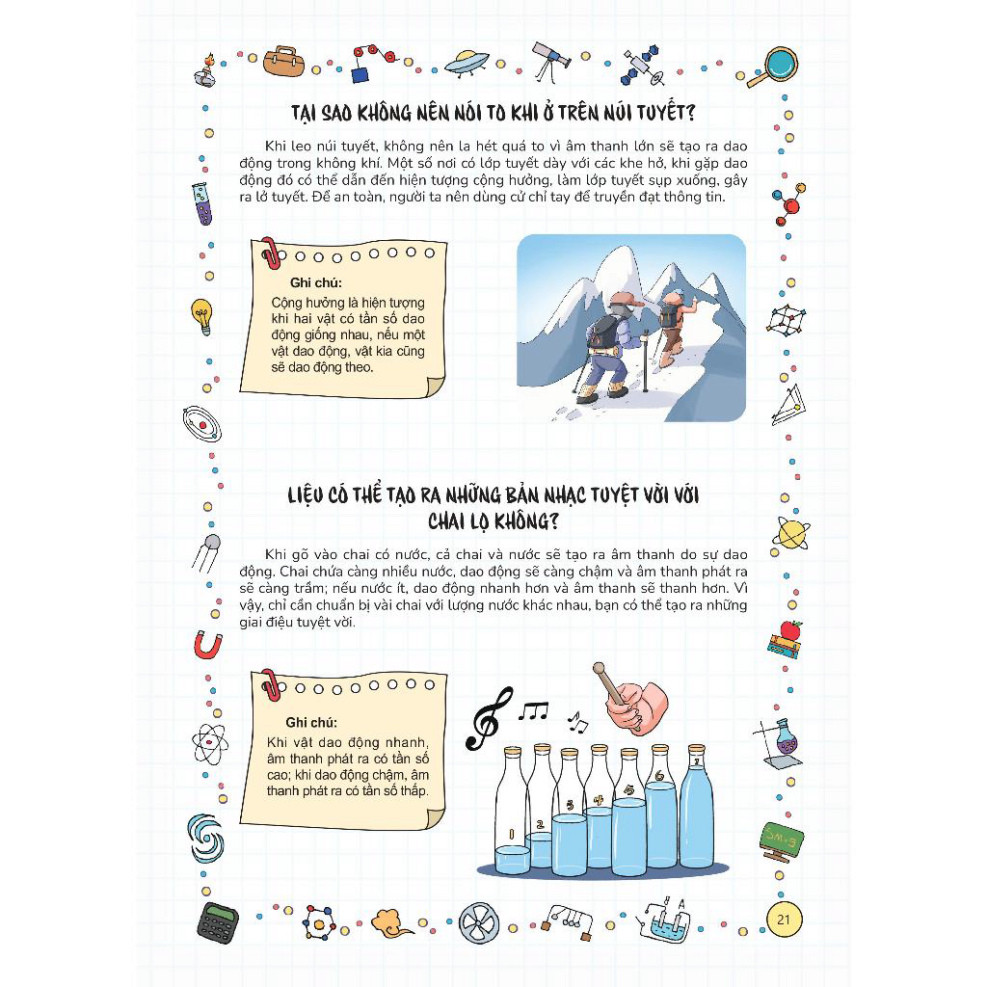 TẠI SAO KHÔNG NÊN NÓI TO KHI Ở TRÊN NÚI TUYẾT?

Khi leo núi tuyết, không nên la hét quá to vì âm thanh lớn sẽ tạo ra dao động trong không khí. Một số nơi có lớp tuyết dày với các khe hở, khi gặp dao động đó có thể dẫn đến hiện tượng cộng hưởng, làm lớp tuyết sụp xuống, gây ra lở tuyết. Để an toàn, người ta nên dùng cử chỉ tay để truyền đạt thông tin.

Ghi chú:
Cộng hưởng là hiện tượng khi hai vật có tần số dao động giống nhau, nếu một vật dao động, vật kia cũng sẽ dao động theo.

LIỆU CÓ THỂ TẠO RA NHỮNG BẢN NHẠC TUYỆT VỜI VỚI CHAI LỌ KHÔNG?

Khi gõ vào chai có nước, cả chai và nước sẽ tạo ra âm thanh do sự dao động. Chai chứa càng nhiều nước, dao động sẽ càng chậm và âm thanh phát ra sẽ càng trầm; nếu nước ít, dao động nhanh hơn và âm thanh sẽ thanh hơn. Vì vậy, chỉ cần chuẩn bị vài chai với lượng nước khác nhau, bạn có thể tạo ra những giai điệu tuyệt vời.

Ghi chú:
Khi vật dao động nhanh, âm thanh phát ra có tần số cao; khi dao động chậm, âm thanh phát ra có tần số thấp.

1
2
3
4
5
6
7

21